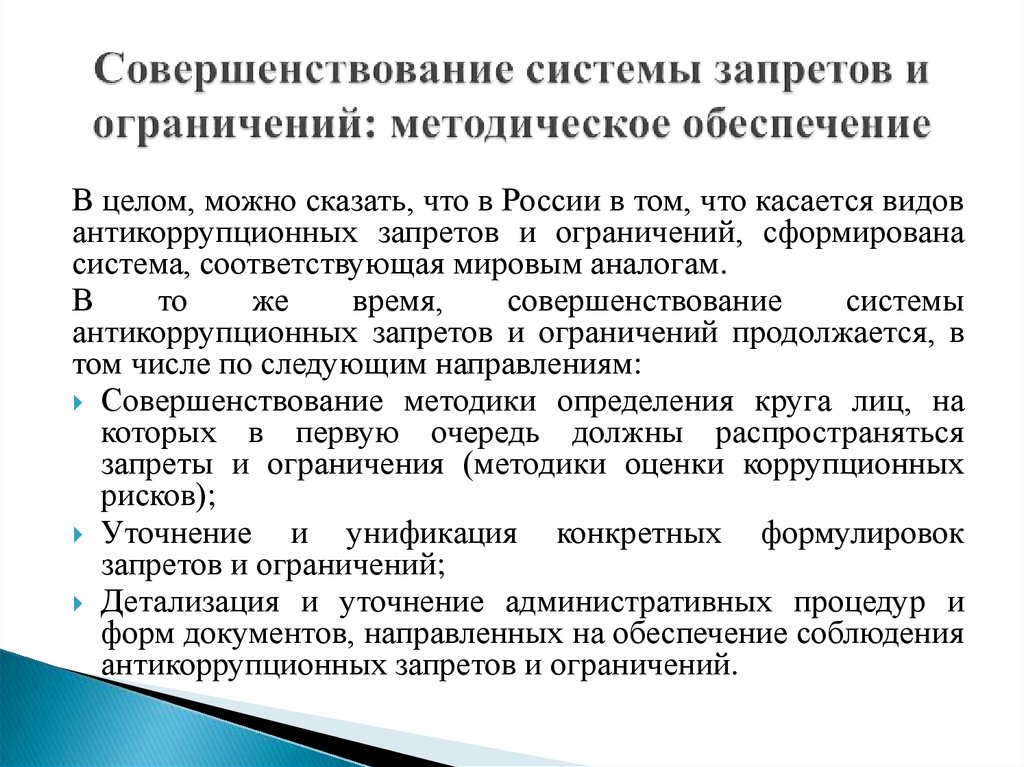 Совершенствование системы запретов и ограничений: методическое обеспечение

В целом, можно сказать, что в России в том, что касается видов антикоррупционных запретов и ограничений, сформирована система, соответствующая мировым аналогам.

В то же время, совершенствование системы антикоррупционных запретов и ограничений продолжается, в том числе по следующим направлениям:

Совершенствование методики определения круга лиц, на которых в первую очередь должны распространяться запреты и ограничения (методики оценки коррупционных рисков);

Уточнение и унификация конкретных формулировок запретов и ограничений;

Детализация и уточнение административных процедур и форм документов, направленных на обеспечение соблюдения антикоррупционных запретов и ограничений.